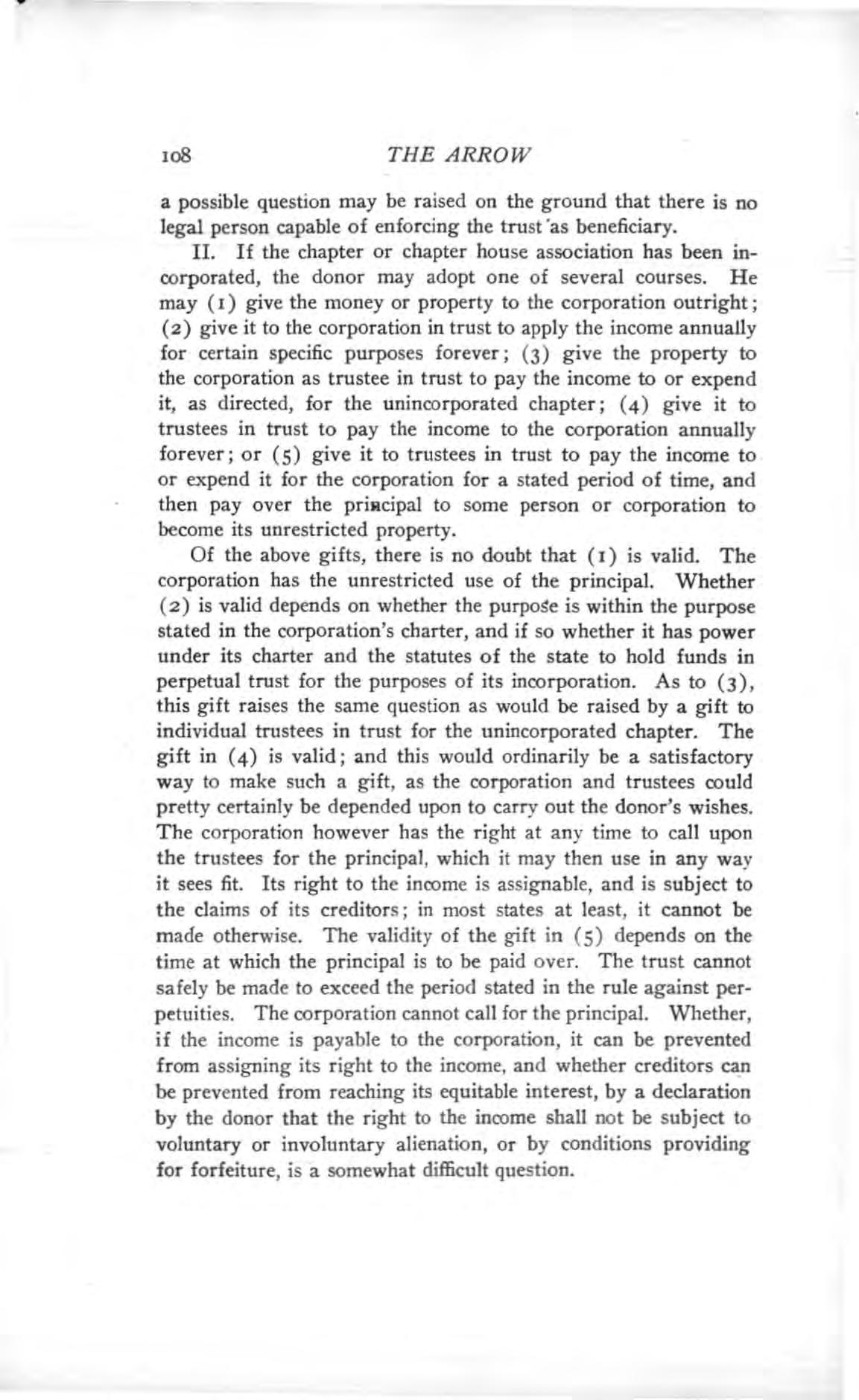 108 THE ARROW

a possible question may be raised on the ground that there is no legal person capable of enforcing the trust as beneficiary.

II. If the chapter or chapter house association has been incorporated, the donor may adopt one of several courses. He may (1) give the money or property to the corporation outright; (2) give it to the corporation in trust to apply the income annually for certain specific purposes forever; (3) give the property to the corporation as trustee in trust to pay the income to or expend it, as directed, for the unincorporated chapter; (4) give it to trustees in trust to pay the income to the corporation annually forever; or (5) give it to trustees in trust to pay the income to or expend it for the corporation for a stated period of time, and then pay over the principal to some person or corporation to become its unrestricted property.

Of the above gifts, there is no doubt that (1) is valid. The corporation has the unrestricted use of the principal. Whether (2) is valid depends on whether the purpose is within the purpose stated in the corporation's charter, and if so whether it has power under its charter and the statutes of the state to hold funds in perpetual trust for the purposes of its incorporation. As to (3), this gift raises the same question as would be raised by a gift to individual trustees in trust for the unincorporated chapter. The gift in (4) is valid; and this would ordinarily be a satisfactory way to make such a gift, as the corporation and trustees could pretty certainly be depended upon to carry out the donor's wishes. The corporation however has the right at any time to call upon the trustees for the principal, which it may then use in any way it sees fit. Its right to the income is assignable, and is subject to the claims of its creditors; in most states at least, it cannot be made otherwise. The validity of the gift in (5) depends on the time at which the principal is to be paid over. The trust cannot safely be made to exceed the period stated in the rule against perpetuities. The corporation cannot call for the principal. Whether, if the income is payable to the corporation, it can be prevented from assigning its right to the income, and whether creditors can be prevented from reaching its equitable interest, by a declaration by the donor that the right to the income shall not be subject to voluntary or involuntary alienation, or by conditions providing for forfeiture, is a somewhat difficult question.